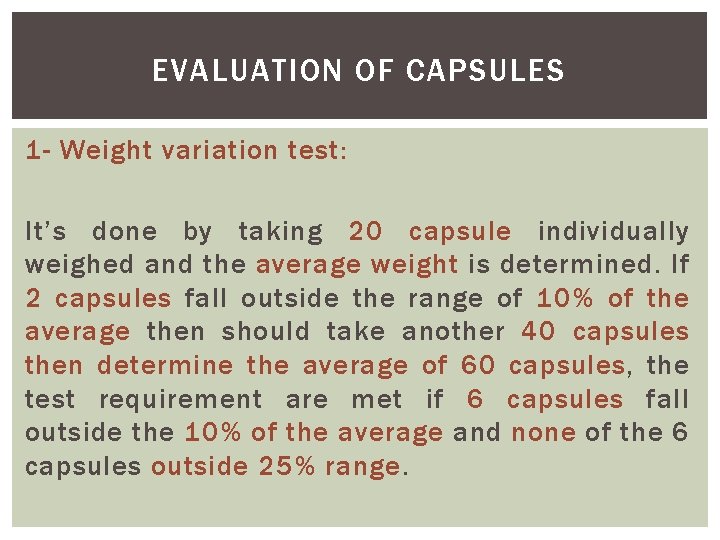 EVALUATION OF CAPSULES

1- Weight variation test:

It's done by taking 20 capsule individually weighed and the average weight is determined. If 2 capsules fall outside the range of 10% of the average then should take another 40 capsules then determine the average of 60 capsules, the test requirement are met if 6 capsules fall outside the 10% of the average and none of the 6 capsules outside 25% range.